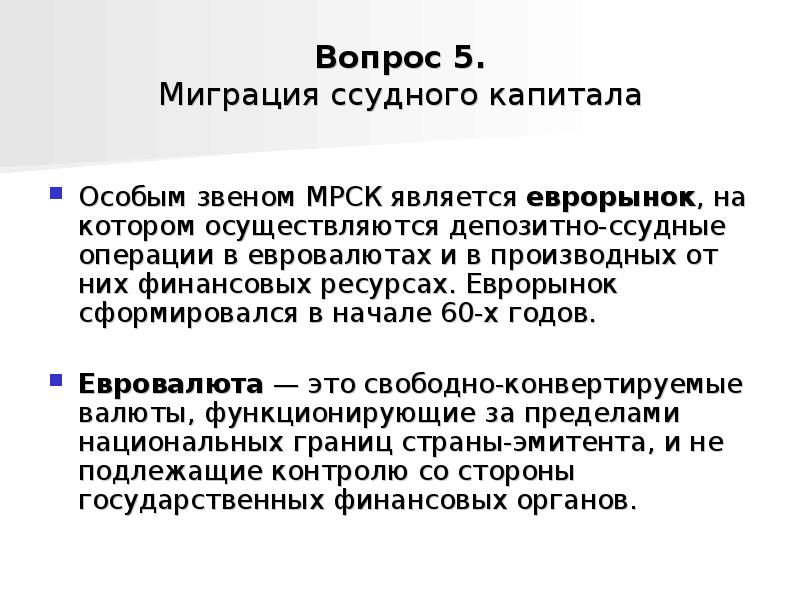 Вопрос 5.
Миграция ссудного капитала

Особым звеном МРСК является еврорынок, на котором осуществляются депозитно-ссудные операции в евровалютах и в производных от них финансовых ресурсах. Еврорынок сформировался в начале 60-х годов.

Евровалюта — это свободно-конвертируемые валюты, функционирующие за пределами национальных границ страны-эмитента, и не подлежащие контролю со стороны государственных финансовых органов.